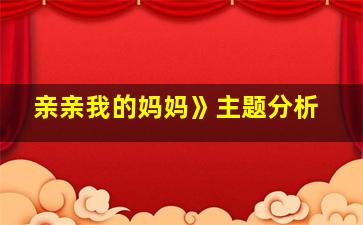 亲亲我的妈妈》主题分析